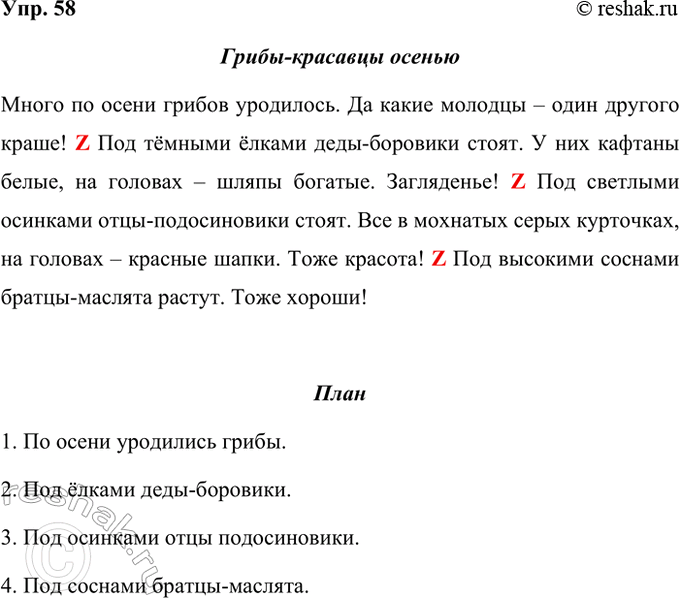 Упр. 58

© reshak.ru

Грибы-красавцы осенью

Много по осени грибов уродилось. Да какие молодцы – один другого краше! Z Под тёмными ёлками деды-боровики стоят. У них кафтаны белые, на головах – шляпы богатые. Загляденье! Z Под светлыми осинками отцы-подосиновики стоят. Все в мохнатых серых курточках, на головах – красные шапки. Тоже красота! Z Под высокими соснами братцы-маслята растут. Тоже хороши!

План

1. По осени уродились грибы.

2. Под ёлками деды-боровики.

3. Под осинками отцы подосиновики.

4. Под соснами братцы-маслята.

© reshak.ru